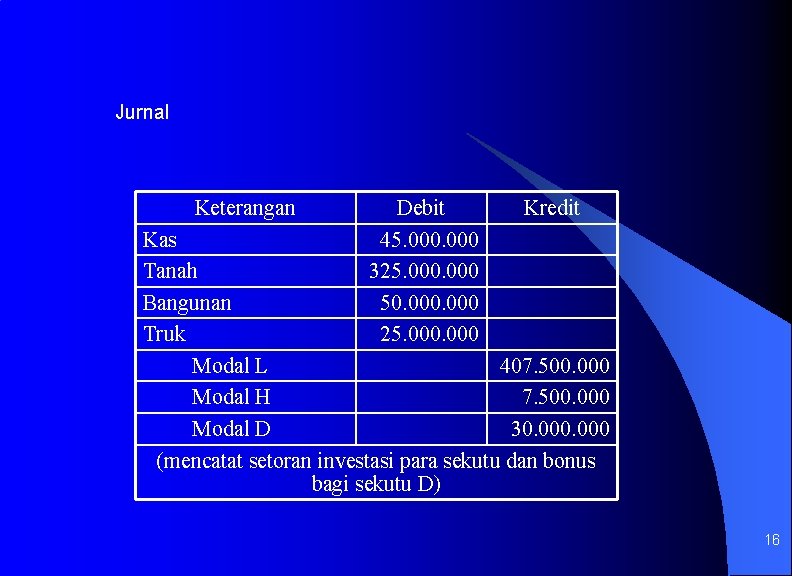 Jurnal

| Keterangan | Debit | Kredit |
|---|---|---|
| Kas | 45.000.000 | |
| Tanah | 325.000.000 | |
| Bangunan | 50.000.000 | |
| Truk | 25.000.000 | |
| Modal L | | 407.500.000 |
| Modal H | | 7.500.000 |
| Modal D | | 30.000.000 |
| (mencatat setoran investasi para sekutu dan bonus bagi sekutu D) | | |

16